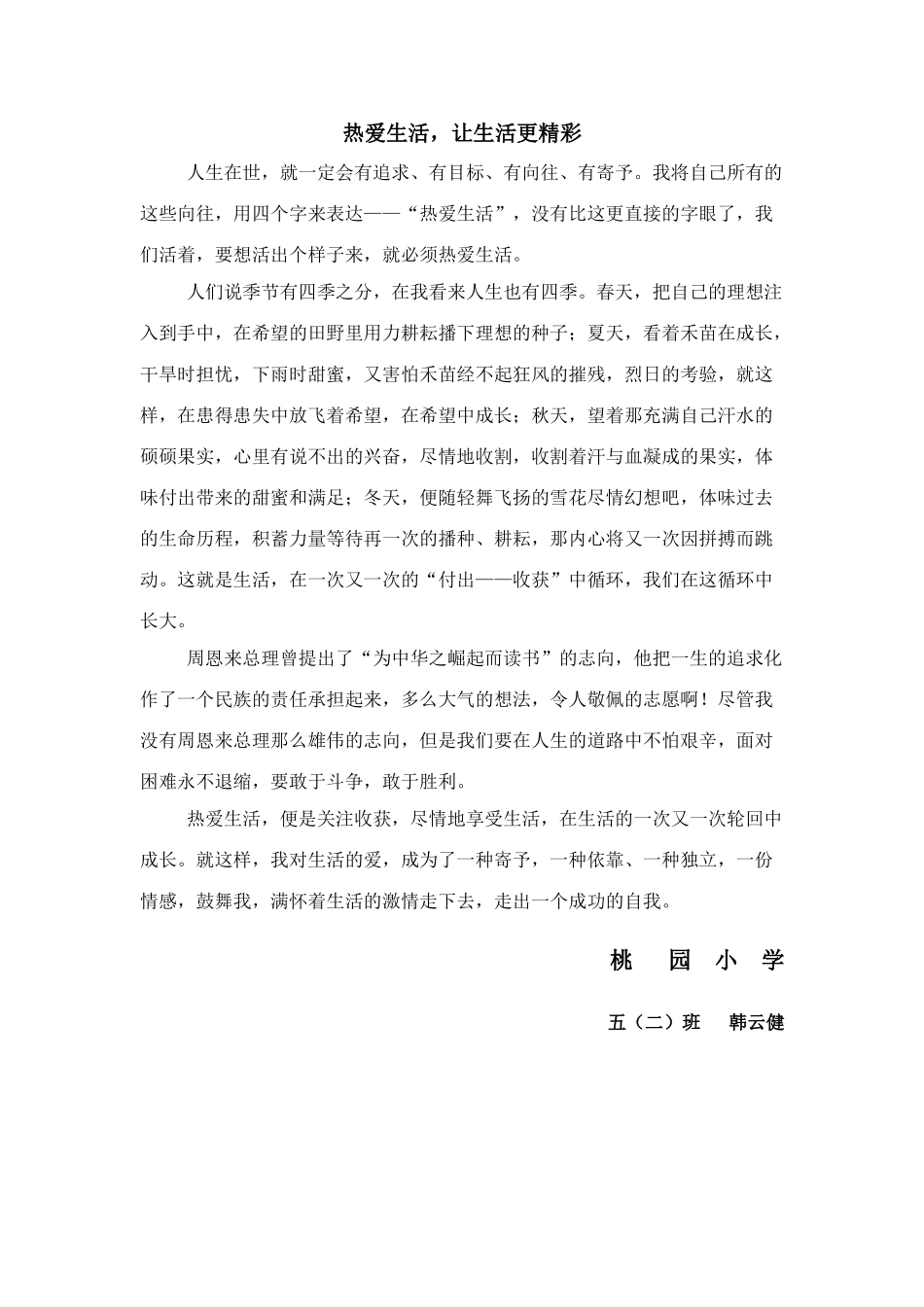 热爱生活，让生活更精彩

人生在世，就一定会有追求、有目标、有向往、有寄予。我将自己所有的这些向往，用四个字来表达——“热爱生活”，没有比这更直接的字眼了，我们活着，要想活出个样子来，就必须热爱生活。

人们说季节有四季之分，在我看来人生也有四季。春天，把自己的理想注入到手中，在希望的田野里用力耕耘播下理想的种子；夏天，看着禾苗在成长，干旱时担忧，下雨时甜蜜，又害怕禾苗经不起狂风的摧残，烈日的考验，就这样，在患得患失中放飞着希望，在希望中成长；秋天，望着那充满自己汗水的硕硕果实，心里有说不出的兴奋，尽情地收割，收割着汗与血凝成的果实，体味付出带来的甜蜜和满足；冬天，便随轻舞飞扬的雪花尽情幻想吧，体味过去的生命历程，积蓄力量等待再一次的播种、耕耘，那内心将又一次因拼搏而跳动。这就是生活，在一次又一次的“付出——收获”中循环，我们在这循环中长大。

周恩来总理曾提出了“为中华之崛起而读书”的志向，他把一生的追求化作了一个民族的责任承担起来，多么大气的想法，令人敬佩的志愿啊！尽管我没有周恩来总理那么雄伟的志向，但是我们要在人生的道路中不怕艰辛，面对困难永不退缩，要敢于斗争，敢于胜利。

热爱生活，便是关注收获，尽情地享受生活，在生活的一次又一次轮回中成长。就这样，我对生活的爱，成为了一种寄予，一种依靠、一种独立，一份情感，鼓舞我，满怀着生活的激情走下去，走出一个成功的自我。

桃 园 小 学

五（二）班 韩云健